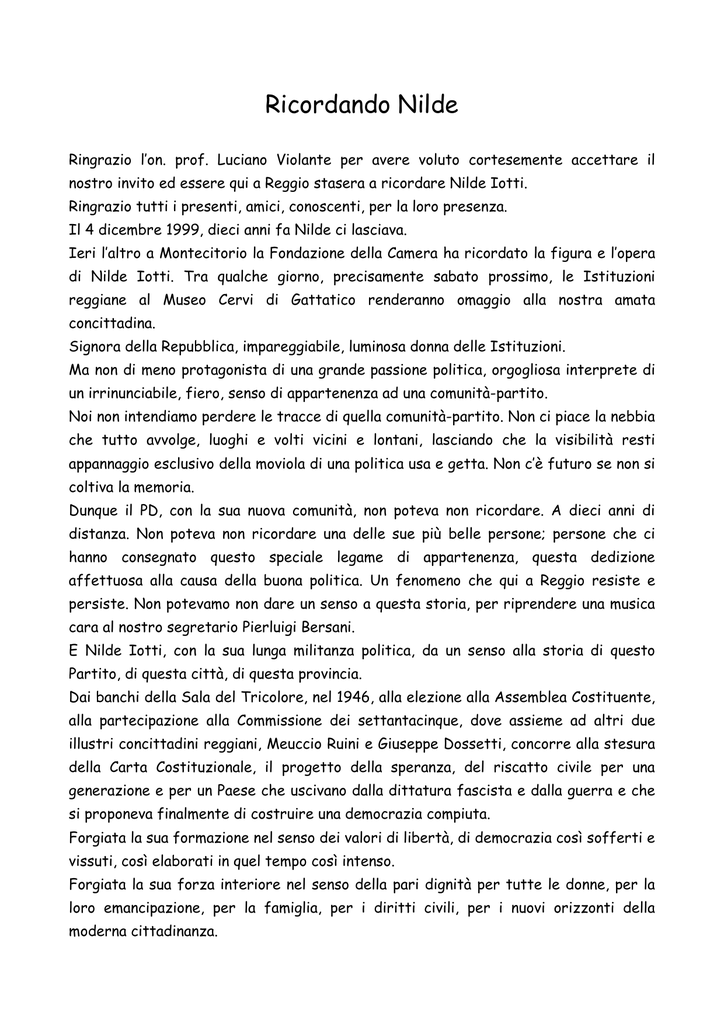 Ricordando Nilde

Ringrazio l'on. prof. Luciano Violante per avere voluto cortesemente accettare il nostro invito ed essere qui a Reggio stasera a ricordare Nilde Iotti.
Ringrazio tutti i presenti, amici, conoscenti, per la loro presenza.
Il 4 dicembre 1999, dieci anni fa Nilde ci lasciava.
Ieri l'altro a Montecitorio la Fondazione della Camera ha ricordato la figura e l'opera di Nilde Iotti. Tra qualche giorno, precisamente sabato prossimo, le Istituzioni reggiane al Museo Cervi di Gattatico renderanno omaggio alla nostra amata concittadina.
Signora della Repubblica, impareggiabile, luminosa donna delle Istituzioni.
Ma non di meno protagonista di una grande passione politica, orgogliosa interprete di un irrinunciabile, fiero, senso di appartenenza ad una comunità-partito.
Noi non intendiamo perdere le tracce di quella comunità-partito. Non ci piace la nebbia che tutto avvolge, luoghi e volti vicini e lontani, lasciando che la visibilità resti appannaggio esclusivo della moviola di una politica usa e getta. Non c'è futuro se non si coltiva la memoria.
Dunque il PD, con la sua nuova comunità, non poteva non ricordare. A dieci anni di distanza. Non poteva non ricordare una delle sue più belle persone; persone che ci hanno consegnato questo speciale legame di appartenenza, questa dedizione affettuosa alla causa della buona politica. Un fenomeno che qui a Reggio resiste e persiste. Non potevamo non dare un senso a questa storia, per riprendere una musica cara al nostro segretario Pierluigi Bersani.
E Nilde Iotti, con la sua lunga militanza politica, da un senso alla storia di questo Partito, di questa città, di questa provincia.
Dai banchi della Sala del Tricolore, nel 1946, alla elezione alla Assemblea Costituente, alla partecipazione alla Commissione dei settantacinque, dove assieme ad altri due illustri concittadini reggiani, Meuccio Ruini e Giuseppe Dossetti, concorre alla stesura della Carta Costituzionale, il progetto della speranza, del riscatto civile per una generazione e per un Paese che uscivano dalla dittatura fascista e dalla guerra e che si proponeva finalmente di costruire una democrazia compiuta.
Forgiata la sua formazione nel senso dei valori di libertà, di democrazia così sofferti e vissuti, così elaborati in quel tempo così intenso.
Forgiata la sua forza interiore nel senso della pari dignità per tutte le donne, per la loro emancipazione, per la famiglia, per i diritti civili, per i nuovi orizzonti della moderna cittadinanza.